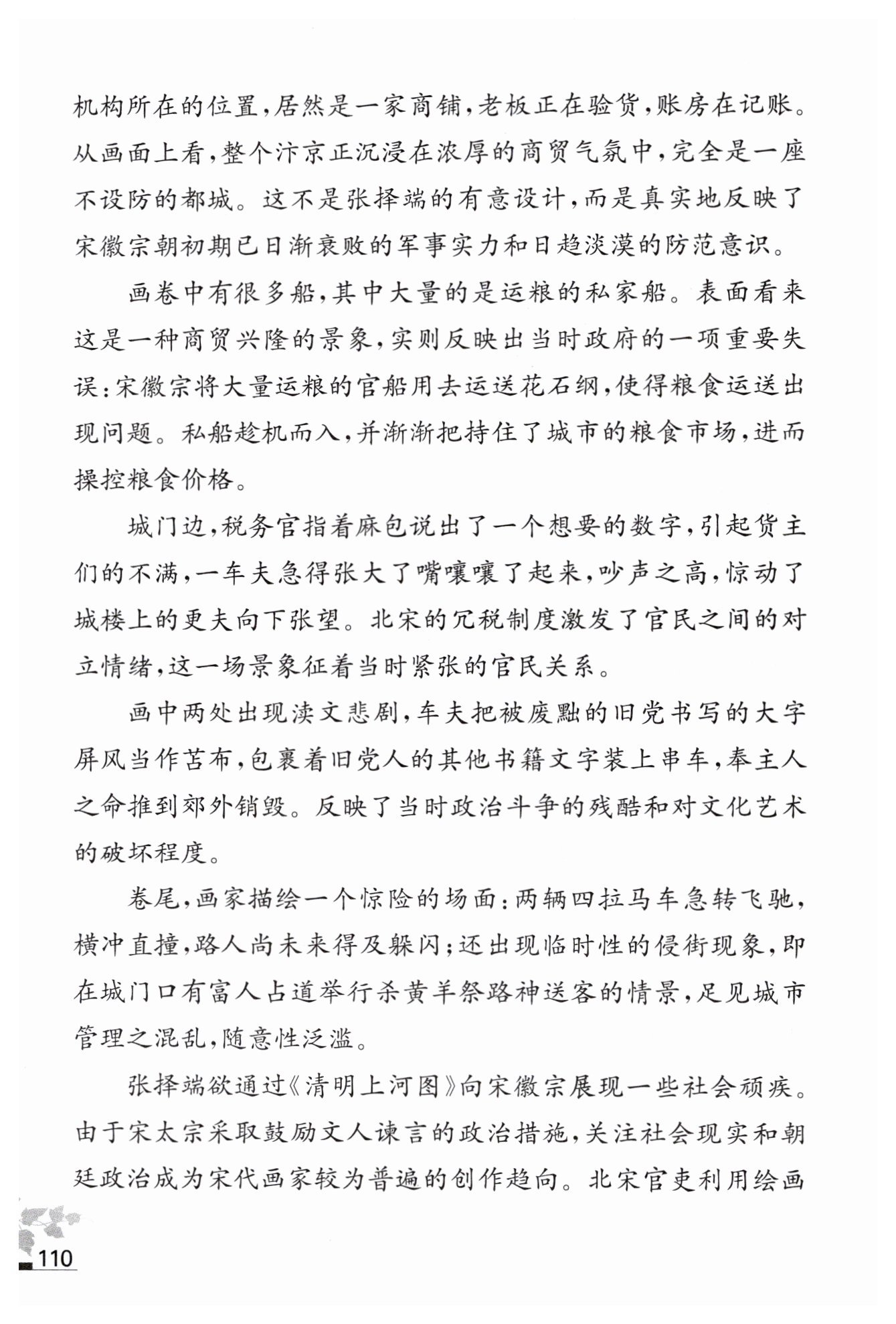 机构所在的位置，居然是一家商铺，老板正在验货，账房在记账。从画面上看，整个汴京正沉浸在浓厚的商贸气氛中，完全是一座不设防的都城。这不是张择端的有意设计，而是真实地反映了宋徽宗朝初期已日渐衰败的军事实力和日趋淡漠的防范意识。

画卷中有很多船，其中大量的是运粮的私家船。表面看来这是一种商贸兴隆的景象，实则反映出当时政府的一项重要失误：宋徽宗将大量运粮的官船用去运送花石纲，使得粮食运送出现问题。私船趁机而入，并渐渐把持住了城市的粮食市场，进而操控粮食价格。

城门边，税务官指着麻包说出了一个想要的数字，引起货主们的不满，一车夫急得张大了嘴嚷嚷了起来，吵声之高，惊动了城楼上的更夫向下张望。北宋的冗税制度激发了官民之间的对立情绪，这一场景象征着当时紧张的官民关系。

画中两处出现渎文悲剧，车夫把被废黜的旧党书写的大字屏风当作苫布，包裹着旧党人的其他书籍文字装上串车，奉主人之命推到郊外销毁。反映了当时政治斗争的残酷和对文化艺术的破坏程度。

卷尾，画家描绘一个惊险的场面：两辆四拉马车急转飞驰，横冲直撞，路人尚未来得及躲闪；还出现临时性的侵街现象，即在城门口有富人占道举行杀黄羊祭路神送客的情景，足见城市管理之混乱，随意性泛滥。

张择端欲通过《清明上河图》向宋徽宗展现一些社会顽疾。由于宋太宗采取鼓励文人谏言的政治措施，关注社会现实和朝廷政治成为宋代画家较为普遍的创作趋向。北宋官吏利用绘画

110